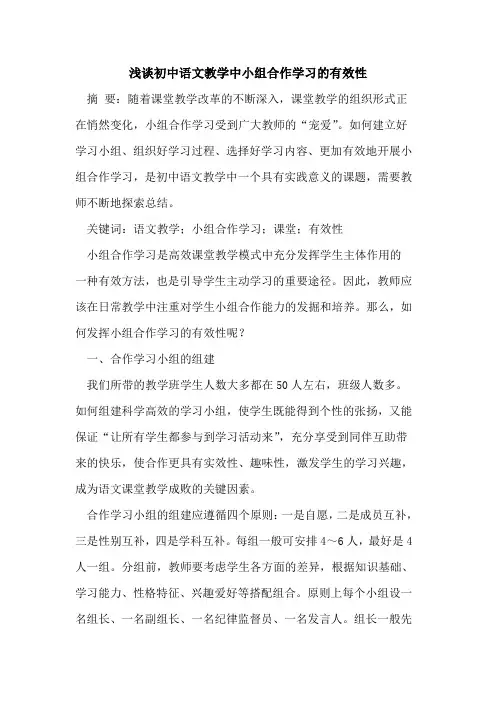 浅谈初中语文教学中小组合作学习的有效性

摘 要：随着课堂教学改革的不断深入，课堂教学的组织形式正在悄然变化，小组合作学习受到广大教师的“宠爱”。如何建立好学习小组、组织好学习过程、选择好学习内容、更加有效地开展小组合作学习，是初中语文教学中一个具有实践意义的课题，需要教师不断地探索总结。

关键词：语文教学；小组合作学习；课堂；有效性

小组合作学习是高效课堂教学模式中充分发挥学生主体作用的一种有效方法，也是引导学生主动学习的重要途径。因此，教师应该在日常教学中注重对学生小组合作能力的发掘和培养。那么，如何发挥小组合作学习的有效性呢？

一、合作学习小组的组建

我们所带的教学班学生人数大多都在50人左右，班级人数多。如何组建科学高效的学习小组，使学生既能得到个性的张扬，又能保证“让所有学生都参与到学习活动来”，充分享受到同伴互助带来的快乐，使合作更具有实效性、趣味性，激发学生的学习兴趣，成为语文课堂教学成败的关键因素。

合作学习小组的组建应遵循四个原则：一是自愿，二是成员互补，三是性别互补，四是学科互补。每组一般可安排4～6人，最好是4人一组。分组前，教师要考虑学生各方面的差异，根据知识基础、学习能力、性格特征、兴趣爱好等搭配组合。原则上每个小组设一名组长、一名副组长、一名纪律监督员、一名发言人。组长一般先